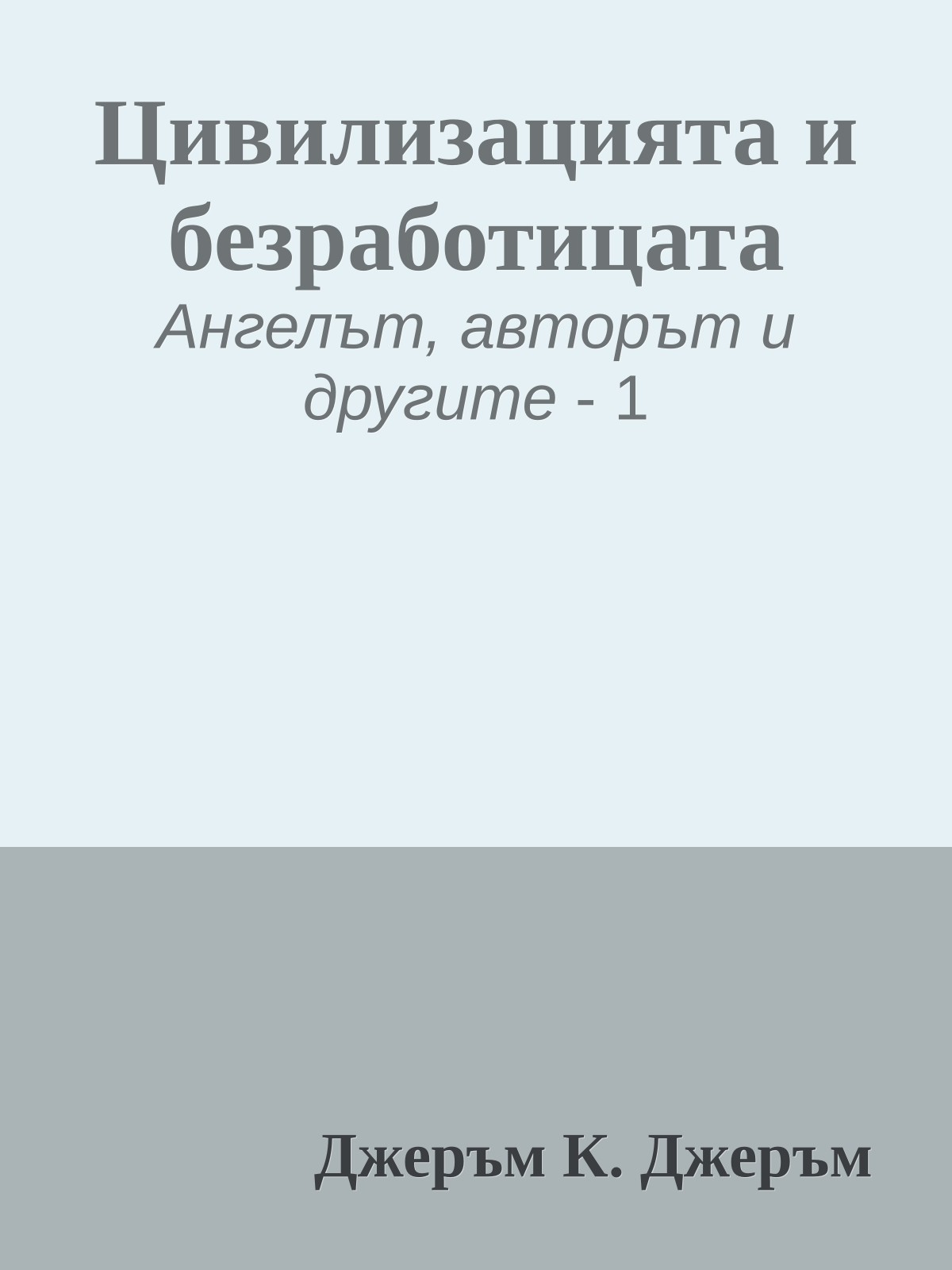 Цивилизацията и безработицата

Ангелът, авторът и другите - 1

Джеръм К. Джеръм